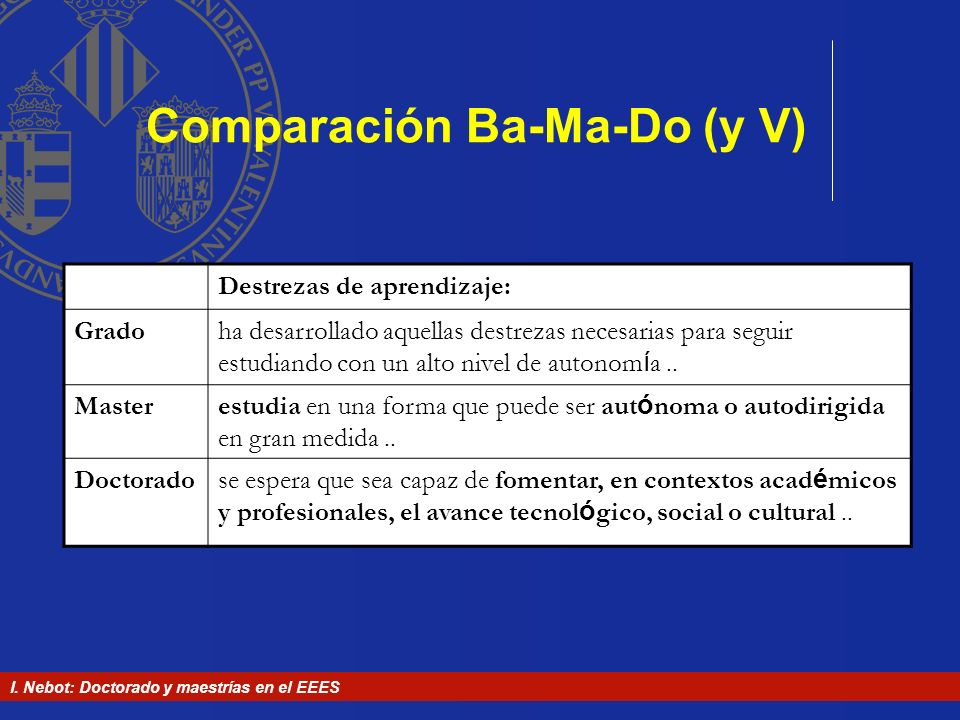 Comparación Ba-Ma-Do (y V)

| | Destrezas de aprendizaje: |
|---|---|
| Grado | ha desarrollado aquellas destrezas necesarias para seguir estudiando con un alto nivel de autonomía .. |
| Master | estudia en una forma que puede ser autónoma o autodirigida en gran medida .. |
| Doctorado | se espera que sea capaz de fomentar, en contextos académicos y profesionales, el avance tecnológico, social o cultural .. |

I. Nebot: Doctorado y maestrías en el EEES